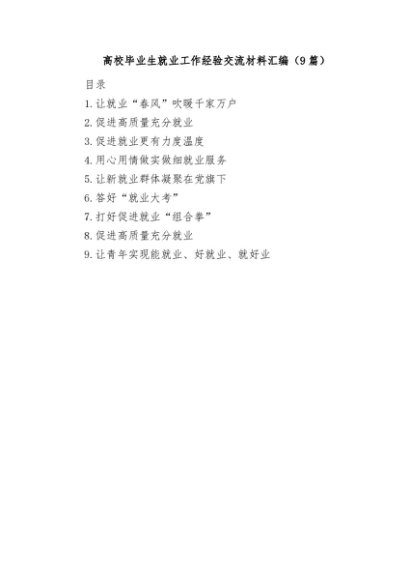 高校毕业生就业工作经验交流材料汇编（9篇）

目录

1.让就业“春风”吹暖千家万户

2.促进高质量充分就业

3.促进就业更有力度温度

4.用心用情做实做细就业服务

5.让新就业群体凝聚在党旗下

6.答好“就业大考”

7.打好促进就业“组合拳”

8.促进高质量充分就业

9.让青年实现能就业、好就业、就好业